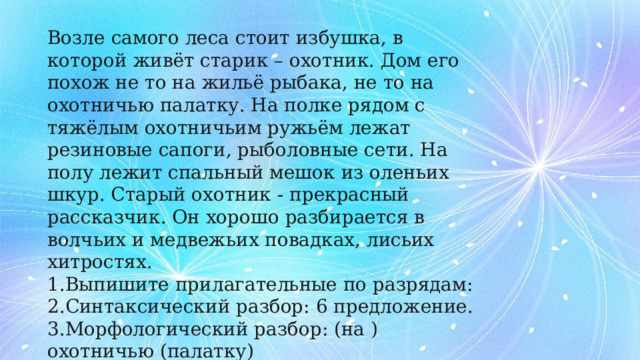 Возле самого леса стоит избушка, в которой живёт старик – охотник. Дом его похож не то на жильё рыбака, не то на охотничью палатку. На полке рядом с тяжёлым охотничьим ружьём лежат резиновые сапоги, рыболовные сети. На полу лежит спальный мешок из оленьих шкур. Старый охотник - прекрасный рассказчик. Он хорошо разбирается в волчьих и медвежьих повадках, лисьих хитростях.
1.Выпишите прилагательные по разрядам:
2.Синтаксический разбор: 6 предложение.
3.Морфологический разбор: (на ) охотничью (палатку)